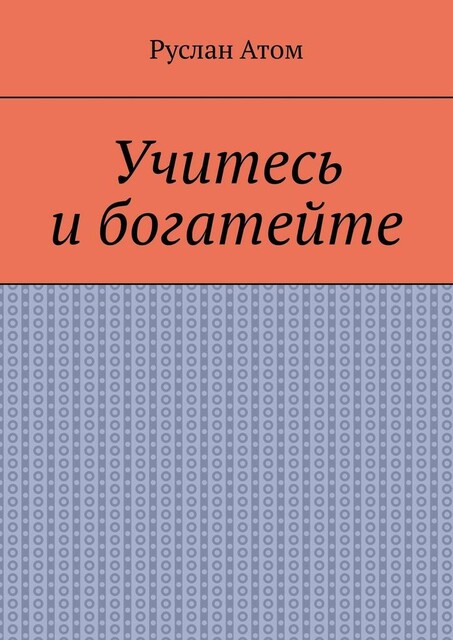 Руслан Атом

Учитесь и богатейте